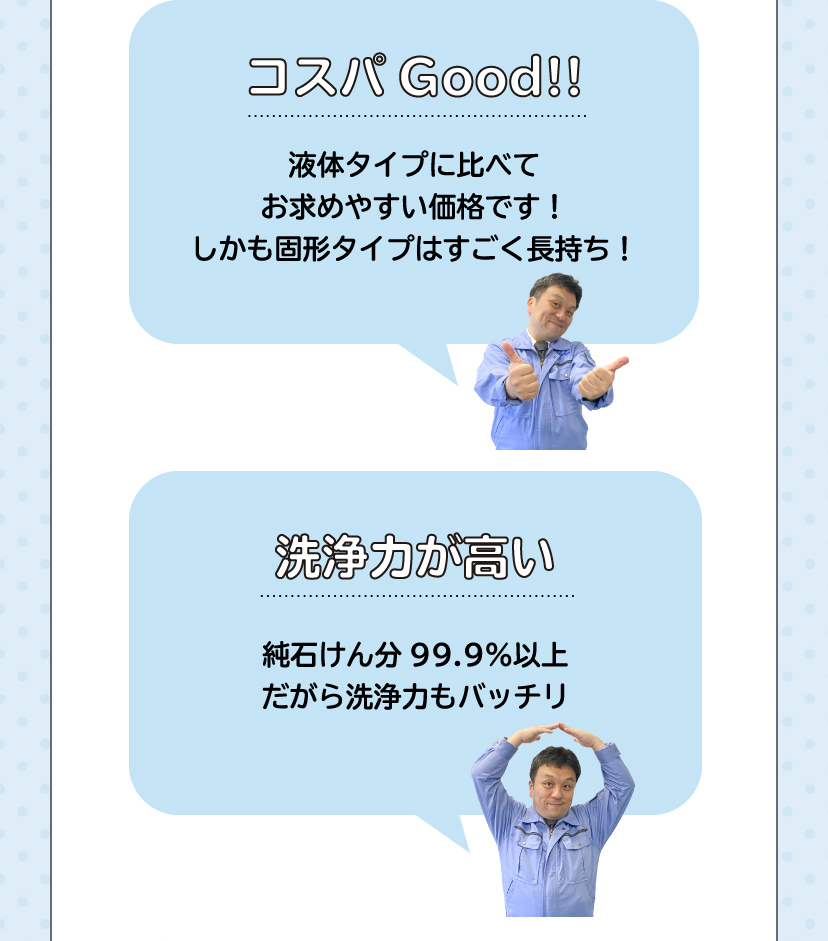 コスパ Good!!

液体タイプに比べて
お求めやすい価格です！
しかも固形タイプはすごく長持ち！

洗浄力が高い

純石けん分 99.9%以上
だがら洗浄力もバッチリ